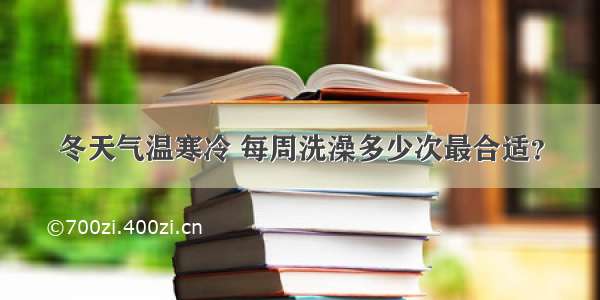 冬天气温寒冷 每周洗澡多少次最合适？

©700zi.400zi.cn